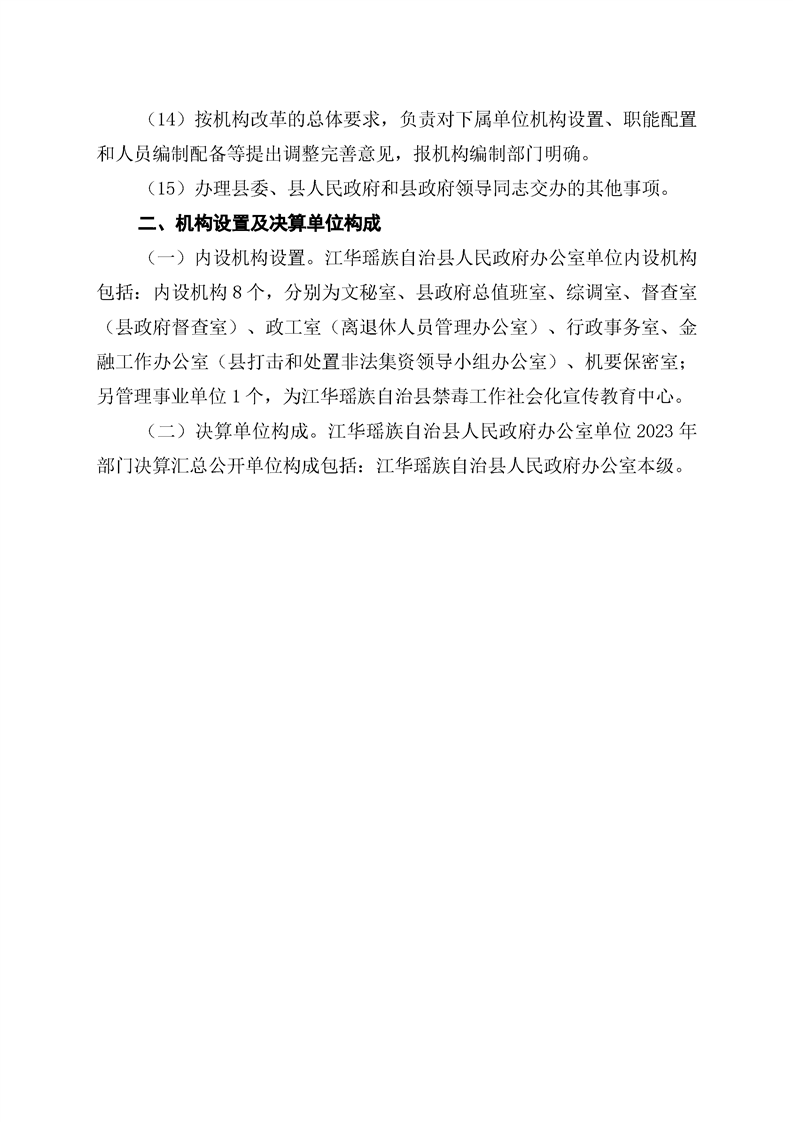 （14）按机构改革的总体要求，负责对下属单位机构设置、职能配置和人员编制配备等提出调整完善意见，报机构编制部门明确。

（15）办理县委、县人民政府和县政府领导同志交办的其他事项。

二、机构设置及决算单位构成

（一）内设机构设置。江华瑶族自治县人民政府办公室单位内设机构包括：内设机构 8 个，分别为文秘室、县政府总值班室、综调室、督查室（县政府督查室）、政工室（离退休人员管理办公室）、行政事务室、金融工作办公室（县打击和处置非法集资领导小组办公室）、机要保密室；另管理事业单位 1 个，为江华瑶族自治县禁毒工作社会化宣传教育中心。

（二）决算单位构成。江华瑶族自治县人民政府办公室单位 2023 年部门决算汇总公开单位构成包括：江华瑶族自治县人民政府办公室本级。